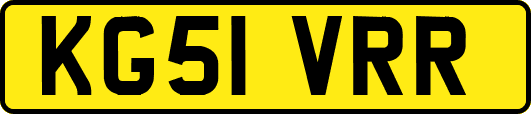 KG51 VRR